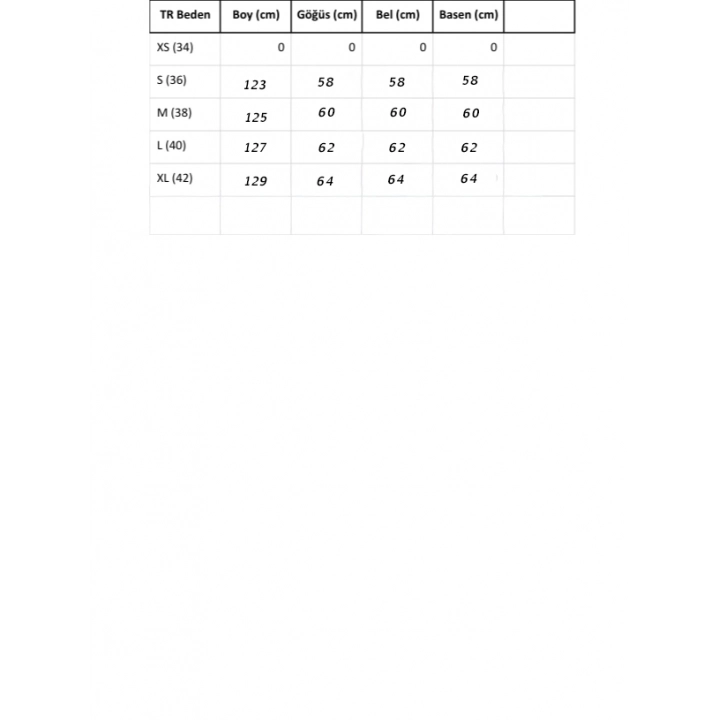 | TR Beden | Boy (cm) | Göğüs (cm) | Bel (cm) | Basen (cm) | |
|---|---|---|---|---|---|
| XS (34) | 0 | 0 | 0 | 0 | |
| S (36) | 123 | 58 | 58 | 58 | |
| M (38) | 125 | 60 | 60 | 60 | |
| L (40) | 127 | 62 | 62 | 62 | |
| XL (42) | 129 | 64 | 64 | 64 | |
| | | | | | |